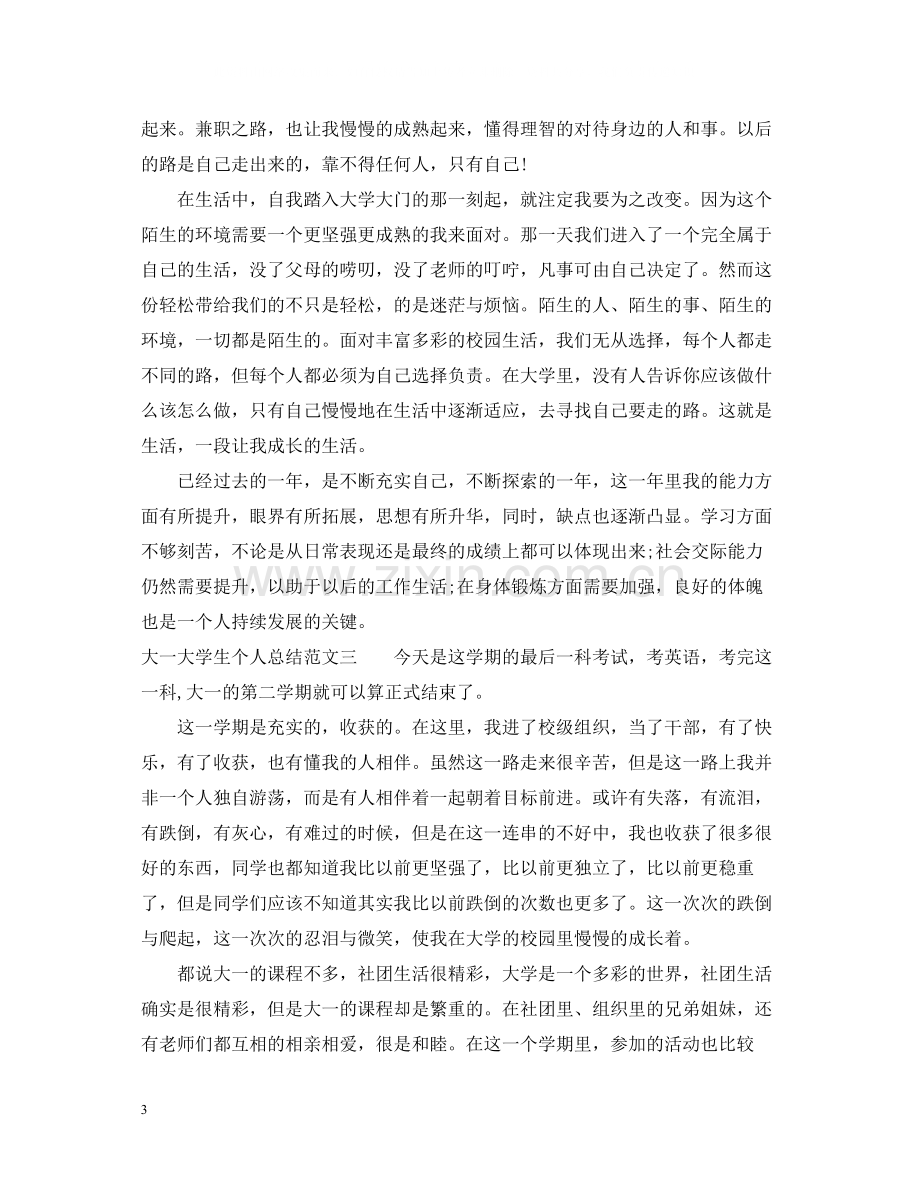 起来。兼职之路，也让我慢慢的成熟起来，懂得理智的对待身边的人和事。以后的路是自己走出来的，靠不得任何人，只有自己!

在生活中，自我踏入大学大门的那一刻起，就注定我要为之改变。因为这个陌生的环境需要一个更坚强更成熟的我来面对。那一天我们进入了一个完全属于自己的生活，没了父母的唠叨，没了老师的叮咛，凡事可由自己决定了。然而这份轻松带给我们的不只是轻松，的是迷茫与烦恼。陌生的人、陌生的事、陌生的环境，一切都是陌生的。面对丰富多彩的校园生活，我们无从选择，每个人都走不同的路，但每个人都必须为自己选择负责。在大学里，没有人告诉你应该做什么该怎么做，只有自己慢慢地在生活中逐渐适应，去寻找自己要走的路。这就是生活，一段让我成长的生活。

已经过去的一年，是不断充实自己，不断探索的一年，这一年里我的能力方面有所提升，眼界有所拓展，思想有所升华，同时，缺点也逐渐凸显。学习方面不够刻苦，不论是从日常表现还是最终的成绩上都可以体现出来;社会交际能力仍然需要提升，以助于以后的工作生活;在身体锻炼方面需要加强，良好的体魄也是一个人持续发展的关键。

大一大学生个人总结范文三　　今天是这学期的最后一科考试，考英语，考完这一科,大一的第二学期就可以算正式结束了。

这一学期是充实的，收获的。在这里，我进了校级组织，当了干部，有了快乐，有了收获，也有懂我的人相伴。虽然这一路走来很辛苦，但是这一路上我并非一个人独自游荡，而是有人相伴着一起朝着目标前进。或许有失落，有流泪，有跌倒，有灰心，有难过的时候，但是在这一连串的不好中，我也收获了很多很好的东西，同学也都知道我比以前更坚强了，比以前更独立了，比以前更稳重了，但是同学们应该不知道其实我比以前跌倒的次数也更多了。这一次次的跌倒与爬起，这一次次的忍泪与微笑，使我在大学的校园里慢慢的成长着。

都说大一的课程不多，社团生活很精彩，大学是一个多彩的世界，社团生活确实是很精彩，但是大一的课程却是繁重的。在社团里、组织里的兄弟姐妹，还有老师们都互相的相亲相爱，很是和睦。在这一个学期里，参加的活动也比较

3

www.zixin.com.cn